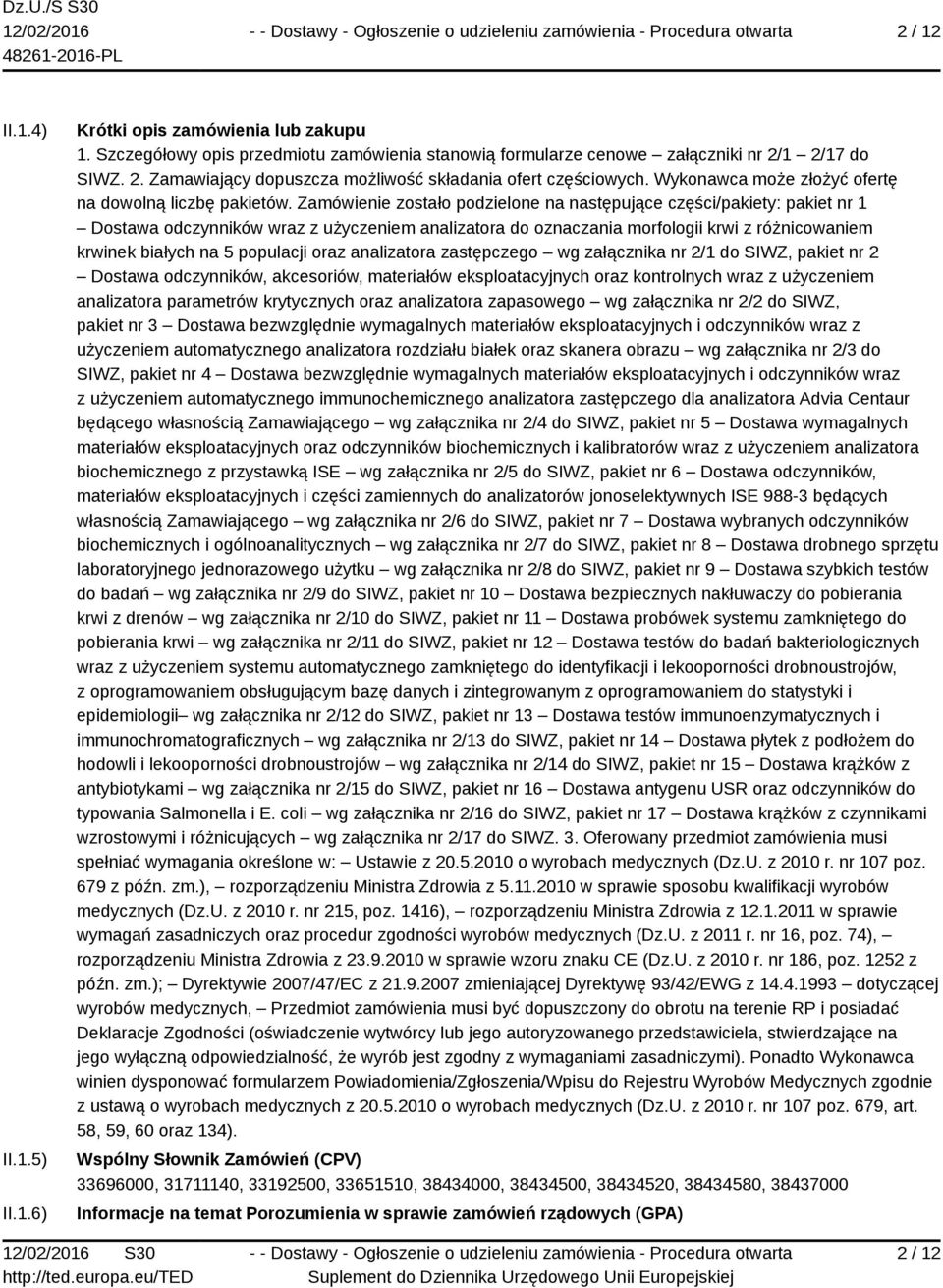 Dz.U./S S30
12/02/2016
48261-2016-PL

- - Dostawy - Ogłoszenie o udzieleniu zamówienia - Procedura otwarta

2 / 12

II.1.4) Krótki opis zamówienia lub zakupu
1. Szczegółowy opis przedmiotu zamówienia stanowią formularze cenowe – załączniki nr 2/1 – 2/17 do SIWZ. 2. Zamawiający dopuszcza możliwość składania ofert częściowych. Wykonawca może złożyć ofertę na dowolną liczbę pakietów. Zamówienie zostało podzielone na następujące części/pakiety: pakiet nr 1 – Dostawa odczynników wraz z użyczeniem analizatora do oznaczania morfologii krwi z różnicowaniem krwinek białych na 5 populacji oraz analizatora zastępczego – wg załącznika nr 2/1 do SIWZ, pakiet nr 2 – Dostawa odczynników, akcesoriów, materiałów eksploatacyjnych oraz kontrolnych wraz z użyczeniem analizatora parametrów krytycznych oraz analizatora zapasowego – wg załącznika nr 2/2 do SIWZ, pakiet nr 3 – Dostawa bezwzględnie wymagalnych materiałów eksploatacyjnych i odczynników wraz z użyczeniem automatycznego analizatora rozdziału białek oraz skanera obrazu – wg załącznika nr 2/3 do SIWZ, pakiet nr 4 – Dostawa bezwzględnie wymagalnych materiałów eksploatacyjnych i odczynników wraz z użyczeniem automatycznego immunochemicznego analizatora zastępczego dla analizatora Advia Centaur będącego własnością Zamawiającego – wg załącznika nr 2/4 do SIWZ, pakiet nr 5 – Dostawa wymagalnych materiałów eksploatacyjnych oraz odczynników biochemicznych i kalibratorów wraz z użyczeniem analizatora biochemicznego z przystawką ISE – wg załącznika nr 2/5 do SIWZ, pakiet nr 6 – Dostawa odczynników, materiałów eksploatacyjnych i części zamiennych do analizatorów jonoselektywnych ISE 988-3 będących własnością Zamawiającego – wg załącznika nr 2/6 do SIWZ, pakiet nr 7 – Dostawa wybranych odczynników biochemicznych i ogólnoanalitycznych – wg załącznika nr 2/7 do SIWZ, pakiet nr 8 – Dostawa drobnego sprzętu laboratoryjnego jednorazowego użytku – wg załącznika nr 2/8 do SIWZ, pakiet nr 9 – Dostawa szybkich testów do badań – wg załącznika nr 2/9 do SIWZ, pakiet nr 10 – Dostawa bezpiecznych nakłuwaczy do pobierania krwi z drenów – wg załącznika nr 2/10 do SIWZ, pakiet nr 11 – Dostawa probówek systemu zamkniętego do pobierania krwi – wg załącznika nr 2/11 do SIWZ, pakiet nr 12 – Dostawa testów do badań bakteriologicznych wraz z użyczeniem systemu automatycznego zamkniętego do identyfikacji i lekooporności drobnoustrojów, z oprogramowaniem obsługującym bazę danych i zintegrowanym z oprogramowaniem do statystyki i epidemiologii– wg załącznika nr 2/12 do SIWZ, pakiet nr 13 – Dostawa testów immunoenzymatycznych i immunochromatograficznych – wg załącznika nr 2/13 do SIWZ, pakiet nr 14 – Dostawa płytek z podłożem do hodowli i lekooporności drobnoustrojów – wg załącznika nr 2/14 do SIWZ, pakiet nr 15 – Dostawa krążków z antybiotykami – wg załącznika nr 2/15 do SIWZ, pakiet nr 16 – Dostawa antygenu USR oraz odczynników do typowania Salmonella i E. coli – wg załącznika nr 2/16 do SIWZ, pakiet nr 17 – Dostawa krążków z czynnikami wzrostowymi i różnicujących – wg załącznika nr 2/17 do SIWZ. 3. Oferowany przedmiot zamówienia musi spełniać wymagania określone w: – Ustawie z 20.5.2010 o wyrobach medycznych (Dz.U. z 2010 r. nr 107 poz. 679 z późn. zm.), – rozporządzeniu Ministra Zdrowia z 5.11.2010 w sprawie sposobu kwalifikacji wyrobów medycznych (Dz.U. z 2010 r. nr 215, poz. 1416), – rozporządzeniu Ministra Zdrowia z 12.1.2011 w sprawie wymagań zasadniczych oraz procedur zgodności wyrobów medycznych (Dz.U. z 2011 r. nr 16, poz. 74), – rozporządzeniu Ministra Zdrowia z 23.9.2010 w sprawie wzoru znaku CE (Dz.U. z 2010 r. nr 186, poz. 1252 z późn. zm.); – Dyrektywie 2007/47/EC z 21.9.2007 zmieniającej Dyrektywę 93/42/EWG z 14.4.1993 – dotyczącej wyrobów medycznych, – Przedmiot zamówienia musi być dopuszczony do obrotu na terenie RP i posiadać Deklaracje Zgodności (oświadczenie wytwórcy lub jego autoryzowanego przedstawiciela, stwierdzające na jego wyłączną odpowiedzialność, że wyrób jest zgodny z wymaganiami zasadniczymi). Ponadto Wykonawca winien dysponować formularzem Powiadomienia/Zgłoszenia/Wpisu do Rejestru Wyrobów Medycznych zgodnie z ustawą o wyrobach medycznych z 20.5.2010 o wyrobach medycznych (Dz.U. z 2010 r. nr 107 poz. 679, art. 58, 59, 60 oraz 134).

II.1.5) Wspólny Słownik Zamówień (CPV)
33696000, 31711140, 33192500, 33651510, 38434000, 38434500, 38434520, 38434580, 38437000

II.1.6) Informacje na temat Porozumienia w sprawie zamówień rządowych (GPA)

12/02/2016 S30
http://ted.europa.eu/TED

- - Dostawy - Ogłoszenie o udzieleniu zamówienia - Procedura otwarta
Suplement do Dziennika Urzędowego Unii Europejskiej

2 / 12